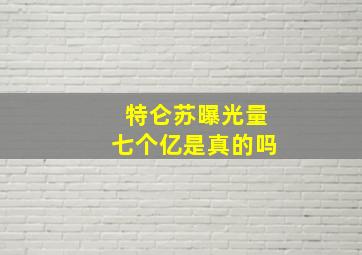 特仑苏曝光量
七个亿是真的吗